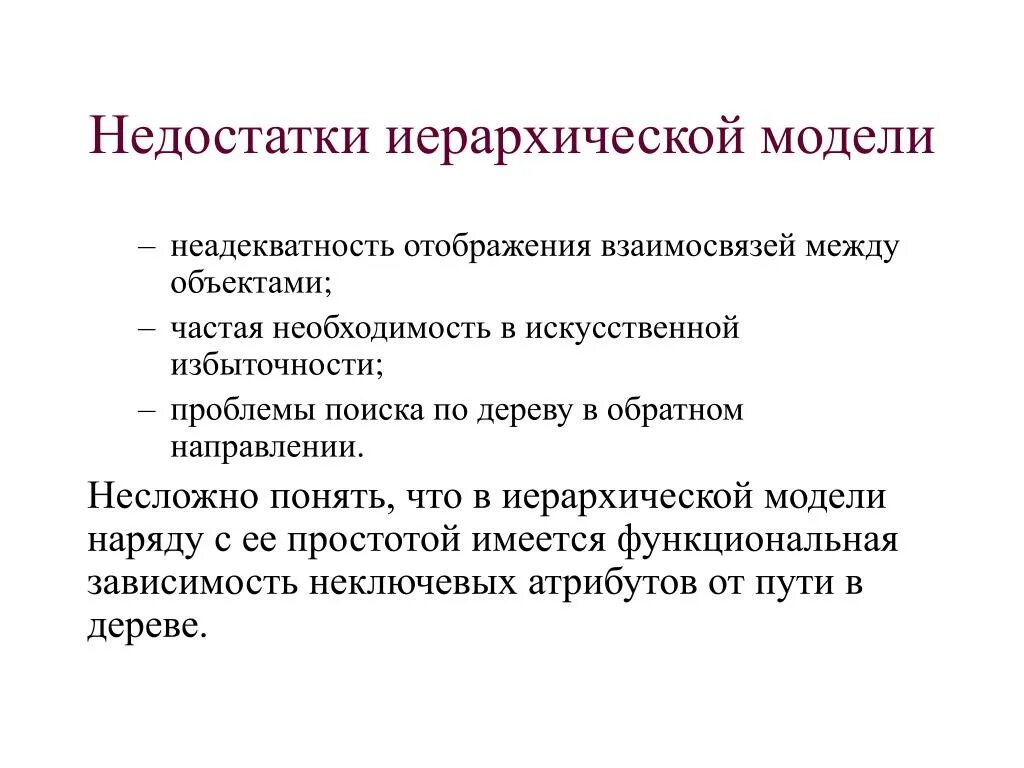 Недостатки иерархической модели

– неадекватность отображения взаимосвязей между объектами;
– частая необходимость в искусственной избыточности;
– проблемы поиска по дереву в обратном направлении.

Несложно понять, что в иерархической модели наряду с ее простотой имеется функциональная зависимость неключевых атрибутов от пути в дереве.